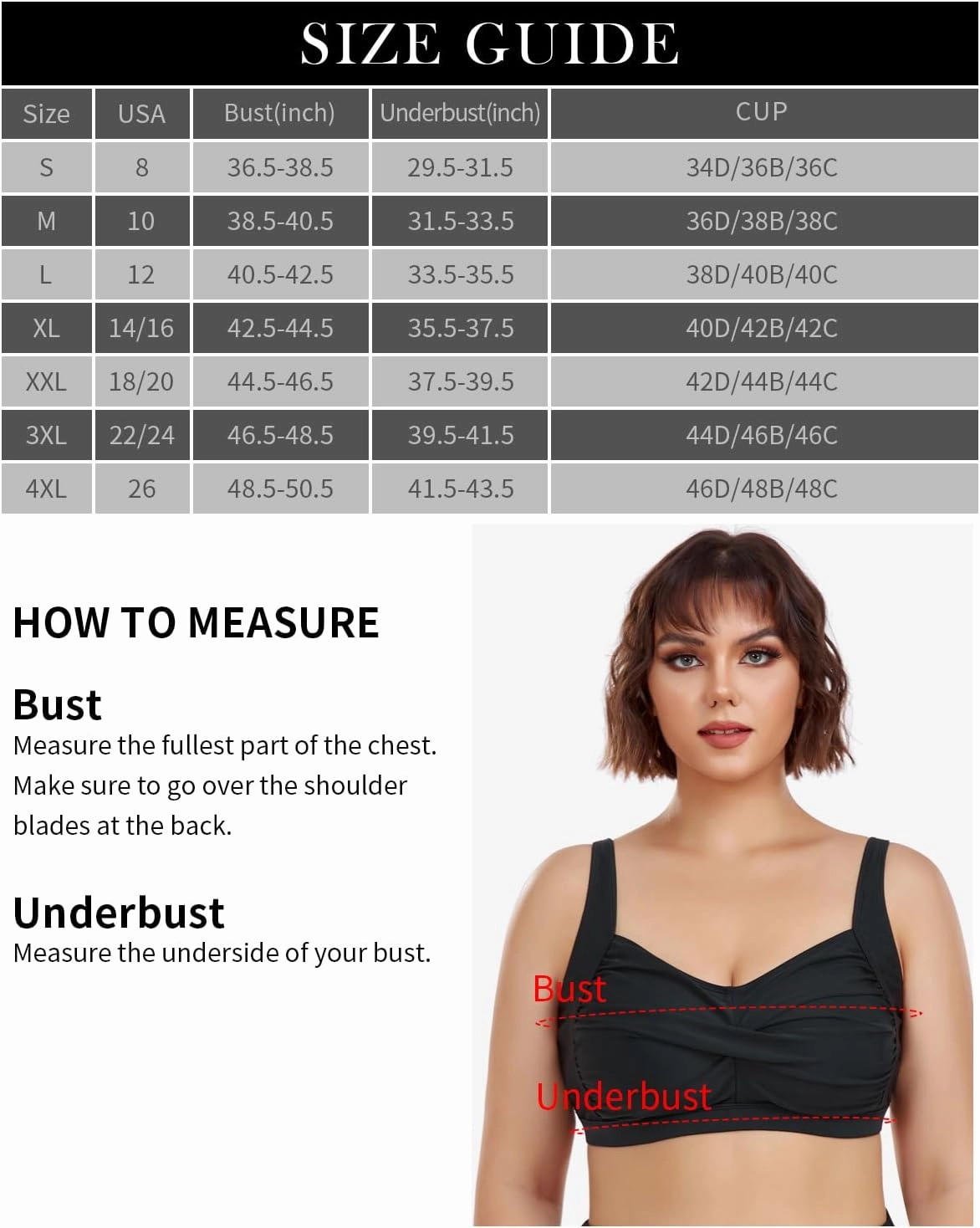 SIZE GUIDE

| Size | USA | Bust(inch) | Underbust(inch) | CUP |
|---|---|---|---|---|
| S | 8 | 36.5-38.5 | 29.5-31.5 | 34D/36B/36C |
| M | 10 | 38.5-40.5 | 31.5-33.5 | 36D/38B/38C |
| L | 12 | 40.5-42.5 | 33.5-35.5 | 38D/40B/40C |
| XL | 14/16 | 42.5-44.5 | 35.5-37.5 | 40D/42B/42C |
| XXL | 18/20 | 44.5-46.5 | 37.5-39.5 | 42D/44B/44C |
| 3XL | 22/24 | 46.5-48.5 | 39.5-41.5 | 44D/46B/46C |
| 4XL | 26 | 48.5-50.5 | 41.5-43.5 | 46D/48B/48C |

HOW TO MEASURE

Bust
Measure the fullest part of the chest. Make sure to go over the shoulder blades at the back.

Underbust
Measure the underside of your bust.

Bust

Underbust